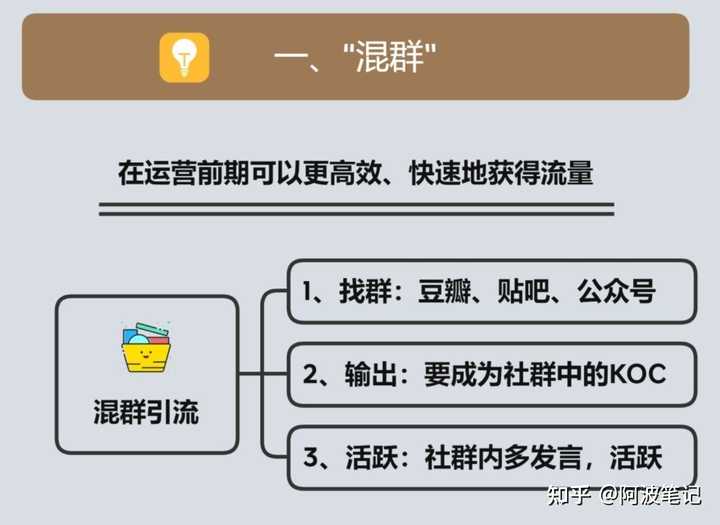 一、"混群"

在运营前期可以更高效、快速地获得流量

混群引流

1、找群：豆瓣、贴吧、公众号

2、输出：要成为社群中的KOC

3、活跃：社群内多发言，活跃

知乎 @阿波笔记